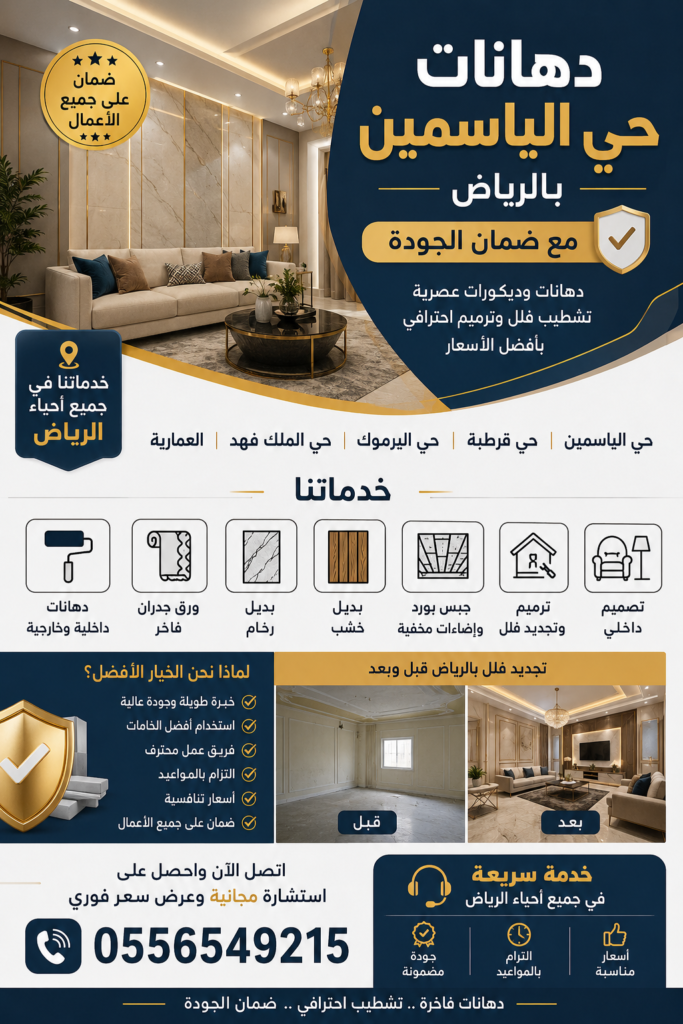 ضمان على جميع الأعمال

دهانات
حي الياسمين
بالرياض

مع ضمان الجودة

دهانات وديكورات عصرية
تشطيب فلل وترميم احترافي
بأفضل الأسعار

خدماتنا في جميع أحياء الرياض

حي الياسمين | حي قرطبة | حي اليرموك | حي الملك فهد | العمارية

خدماتنا

تصميم داخلي
ترميم وتجديد فلل
جبس بورد وإضاءات مخفية
بديل خشب
بديل رخام
ورق جدران فاخر
دهانات داخلية وخارجية

تجديد فلل بالرياض قبل وبعد

بعد
قبل

لماذا نحن الخيار الأفضل؟
خبرة طويلة وجودة عالية
استخدام أفضل الخامات
فريق عمل محترف
التزام بالمواعيد
أسعار تنافسية
ضمان على جميع الأعمال

خدمة سريعة
في جميع أحياء الرياض

أسعار مناسبة
التزام بالمواعيد
جودة مضمونة

اتصل الآن واحصل على
استشارة مجانية وعرض سعر فوري

0556549215

دهانات فاخرة .. تشطيب احترافي .. ضمان الجودة